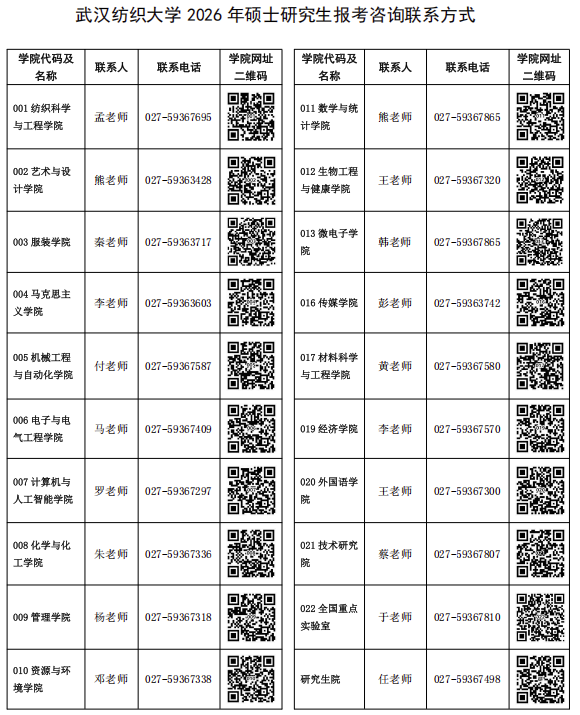 武汉纺织大学 2026 年硕士研究生报考咨询联系方式

| 学院代码及名称 | 联系人 | 联系电话 | 学院网址二维码 |
|---|---|---|---|
| 001 纺织科学与工程学院 | 孟老师 | 027-59367695 | |
| 002 艺术与设计学院 | 熊老师 | 027-59363428 | |
| 003 服装学院 | 秦老师 | 027-59363717 | |
| 004 马克思主义学院 | 李老师 | 027-59363603 | |
| 005 机械工程与自动化学院 | 付老师 | 027-59367587 | |
| 006 电子与电气工程学院 | 马老师 | 027-59367409 | |
| 007 计算机与人工智能学院 | 罗老师 | 027-59367297 | |
| 008 化学与化工学院 | 朱老师 | 027-59367336 | |
| 009 管理学院 | 杨老师 | 027-59367318 | |
| 010 资源与环境学院 | 邓老师 | 027-59367338 | |

| 学院代码及名称 | 联系人 | 联系电话 | 学院网址二维码 |
|---|---|---|---|
| 011 数学与统计学院 | 熊老师 | 027-59367865 | |
| 012 生物工程与健康学院 | 王老师 | 027-59367320 | |
| 013 微电子学院 | 韩老师 | 027-59367865 | |
| 016 传媒学院 | 彭老师 | 027-59363742 | |
| 017 材料科学与工程学院 | 黄老师 | 027-59367580 | |
| 019 经济学院 | 李老师 | 027-59367570 | |
| 020 外国语学院 | 王老师 | 027-59367300 | |
| 021 技术研究院 | 蔡老师 | 027-59367807 | |
| 022 全国重点实验室 | 于老师 | 027-59367810 | |
| 研究生院 | 任老师 | 027-59367498 | |